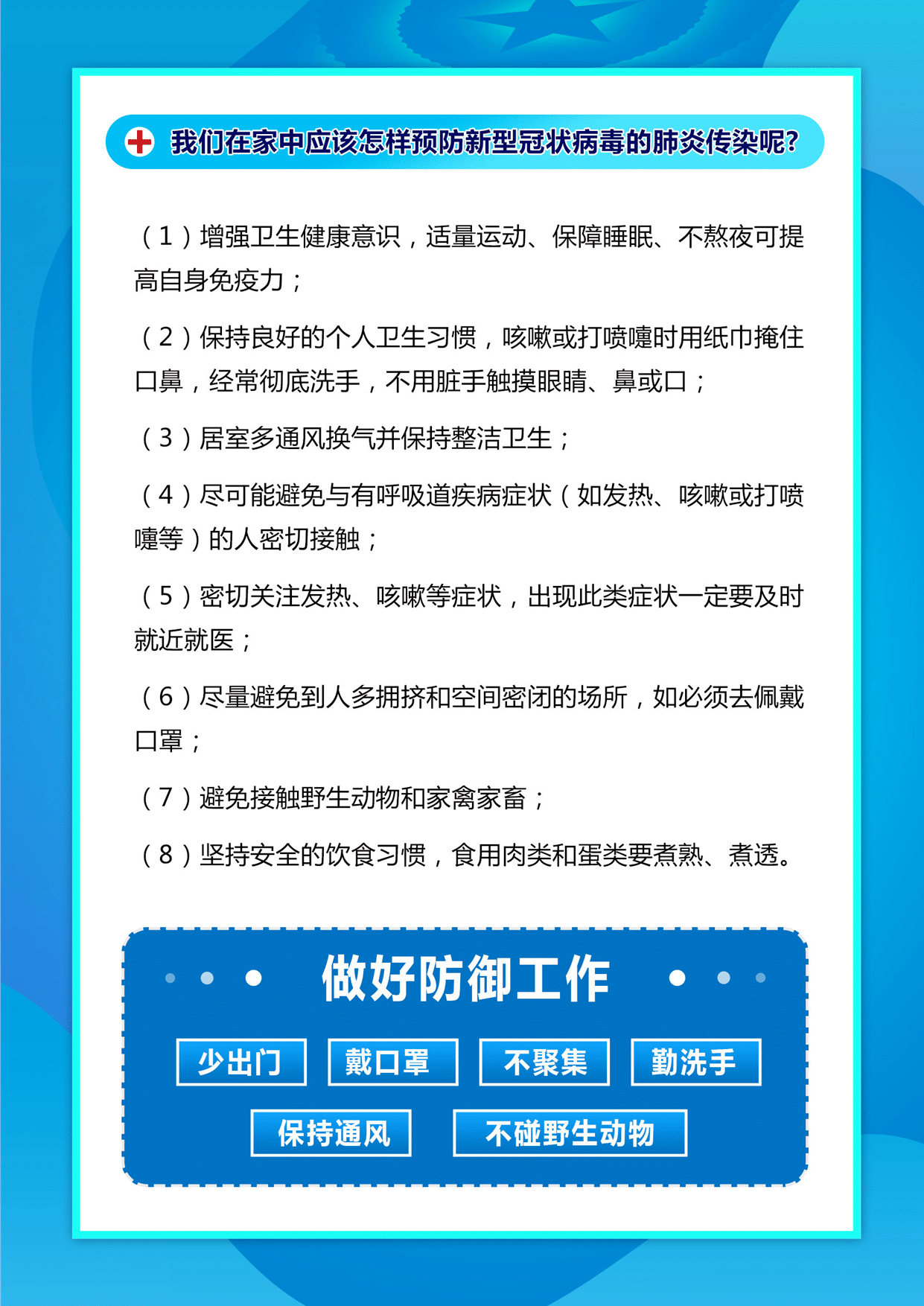 我们在家中应该怎样预防新型冠状病毒的肺炎传染呢?

（1）增强卫生健康意识，适量运动、保障睡眠、不熬夜可提高自身免疫力；

（2）保持良好的个人卫生习惯，咳嗽或打喷嚏时用纸巾掩住口鼻，经常彻底洗手，不用脏手触摸眼睛、鼻或口；

（3）居室多通风换气并保持整洁卫生；

（4）尽可能避免与有呼吸道疾病症状（如发热、咳嗽或打喷嚏等）的人密切接触；

（5）密切关注发热、咳嗽等症状，出现此类症状一定要及时就近就医；

（6）尽量避免到人多拥挤和空间密闭的场所，如必须去佩戴口罩；

（7）避免接触野生动物和家禽家畜；

（8）坚持安全的饮食习惯，食用肉类和蛋类要煮熟、煮透。

做好防御工作

少出门
戴口罩
不聚集
勤洗手
保持通风
不碰野生动物